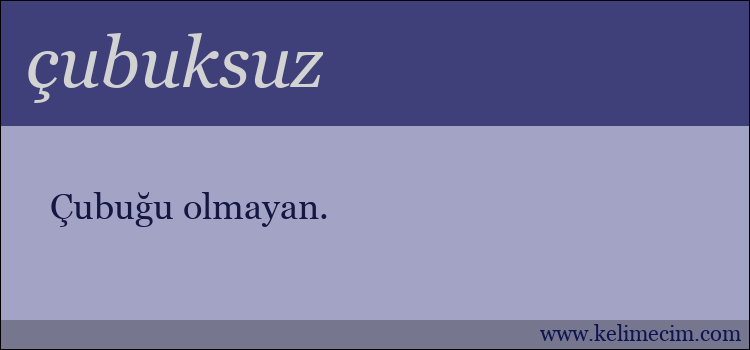 çubuksuz

Çubuğu olmayan.

www.kelimecim.com